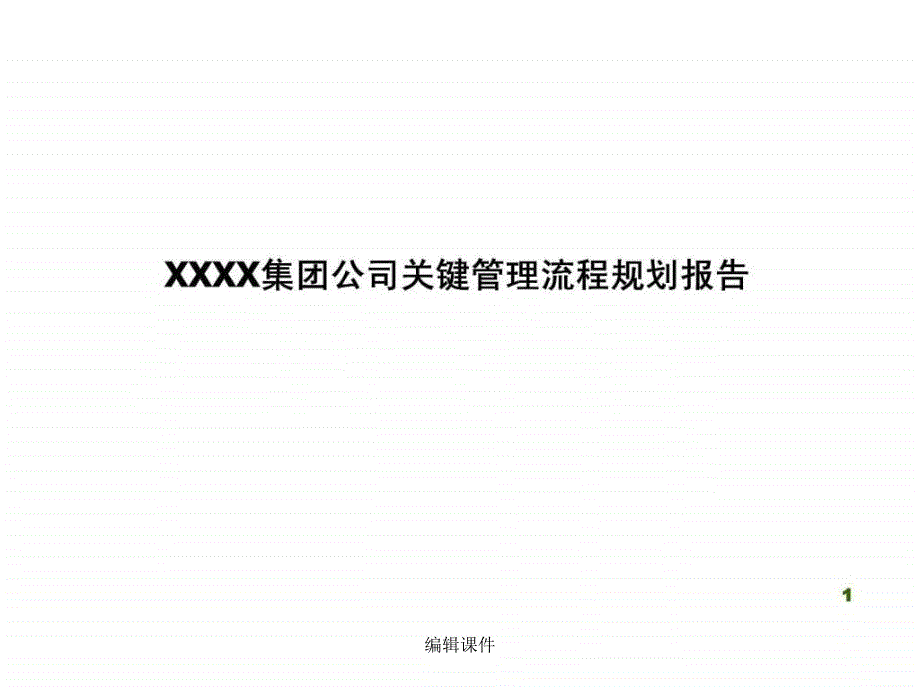 XXXX集团公司关键管理流程规划报告

1

编辑课件